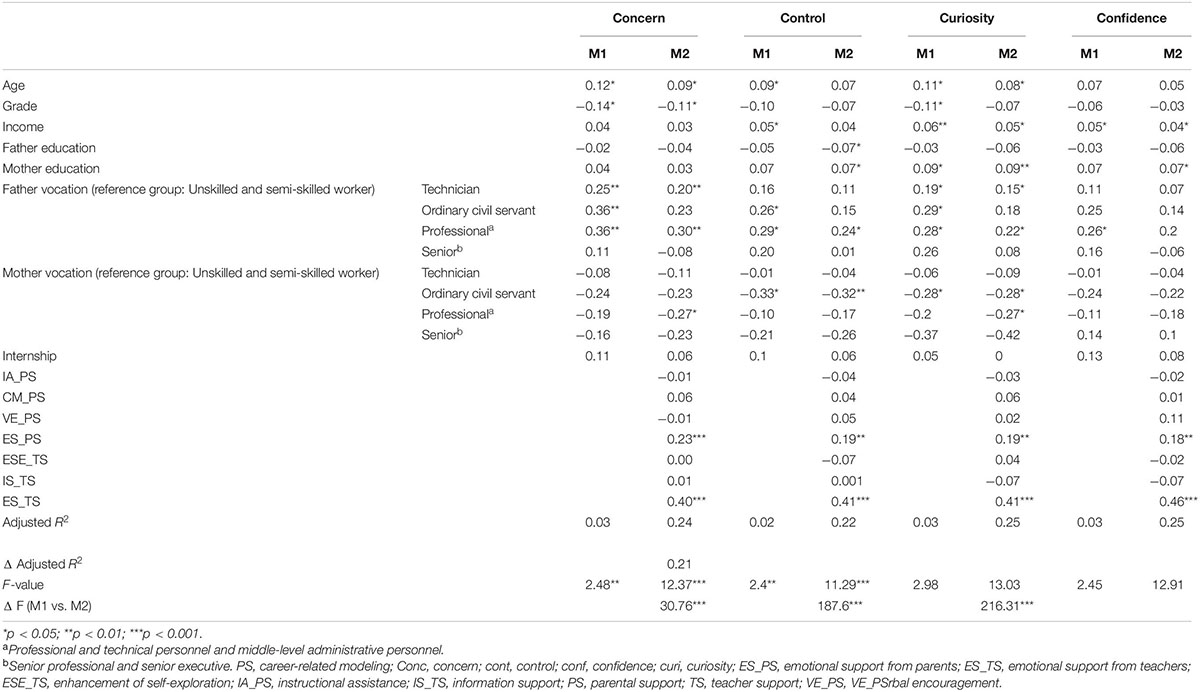 | | | Concern | | Control | | Curiosity | | Confidence | |
|---|---|---|---|---|---|---|---|---|---|
| | | M1 | M2 | M1 | M2 | M1 | M2 | M1 | M2 |
| Age | | 0.12* | 0.09* | 0.09* | 0.07 | 0.11* | 0.08* | 0.07 | 0.05 |
| Grade | | −0.14* | −0.11* | −0.10 | −0.07 | −0.11* | −0.07 | −0.06 | −0.03 |
| Income | | 0.04 | 0.03 | 0.05* | 0.04 | 0.06** | 0.05* | 0.05* | 0.04* |
| Father education | | −0.02 | −0.04 | −0.05 | −0.07* | −0.03 | −0.06 | −0.03 | −0.06 |
| Mother education | | 0.04 | 0.03 | 0.07 | 0.07* | 0.09* | 0.09** | 0.07 | 0.07* |
| Father vocation (reference group: Unskilled and semi-skilled worker) | Technician | 0.25** | 0.20** | 0.16 | 0.11 | 0.19* | 0.15* | 0.11 | 0.07 |
| | Ordinary civil servant | 0.36** | 0.23 | 0.26* | 0.15 | 0.29* | 0.18 | 0.25 | 0.14 |
| | Professional$^a$ | 0.36** | 0.30** | 0.29* | 0.24* | 0.28* | 0.22* | 0.26* | 0.2 |
| | Senior$^b$ | 0.11 | −0.08 | 0.20 | 0.01 | 0.26 | 0.08 | 0.16 | −0.06 |
| Mother vocation (reference group: Unskilled and semi-skilled worker) | Technician | −0.08 | −0.11 | −0.01 | −0.04 | −0.06 | −0.09 | −0.01 | −0.04 |
| | Ordinary civil servant | −0.24 | −0.23 | −0.33* | −0.32** | −0.28* | −0.28* | −0.24 | −0.22 |
| | Professional$^a$ | −0.19 | −0.27* | −0.10 | −0.17 | −0.2 | −0.27* | −0.11 | −0.18 |
| | Senior$^b$ | −0.16 | −0.23 | −0.21 | −0.26 | −0.37 | −0.42 | 0.14 | 0.1 |
| Internship | | 0.11 | 0.06 | 0.1 | 0.06 | 0.05 | 0 | 0.13 | 0.08 |
| IA_PS | | | −0.01 | | −0.04 | | −0.03 | | −0.02 |
| CM_PS | | | 0.06 | | 0.04 | | 0.06 | | 0.01 |
| VE_PS | | | −0.01 | | 0.05 | | 0.02 | | 0.11 |
| ES_PS | | | 0.23*** | | 0.19** | | 0.19** | | 0.18** |
| ESE_TS | | | 0.00 | | −0.07 | | 0.04 | | −0.02 |
| IS_TS | | | 0.01 | | 0.001 | | −0.07 | | −0.07 |
| ES_TS | | | 0.40*** | | 0.41*** | | 0.41*** | | 0.46*** |
| Adjusted $R^2$ | | 0.03 | 0.24 | 0.02 | 0.22 | 0.03 | 0.25 | 0.03 | 0.25 |
| Δ Adjusted $R^2$ | | | 0.21 | | | | | | |
| F-value | | 2.48** | 12.37*** | 2.4** | 11.29*** | 2.98 | 13.03 | 2.45 | 12.91 |
| Δ F (M1 vs. M2) | | | 30.76*** | | 187.6*** | | 216.31*** | | |

*p < 0.05; **p < 0.01; ***p < 0.001.
$^a$Professional and technical personnel and middle-level administrative personnel.
$^b$Senior professional and senior executive. PS, career-related modeling; Conc, concern; cont, control; conf, confidence; curi, curiosity; ES_PS, emotional support from parents; ES_TS, emotional support from teachers; ESE_TS, enhancement of self-exploration; IA_PS, instructional assistance; IS_TS, information support; PS, parental support; TS, teacher support; VE_PS, VE_PSrbal encouragement.